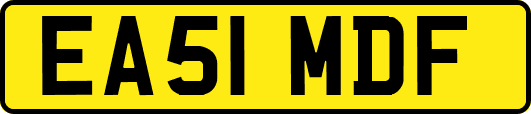 EA51 MDF